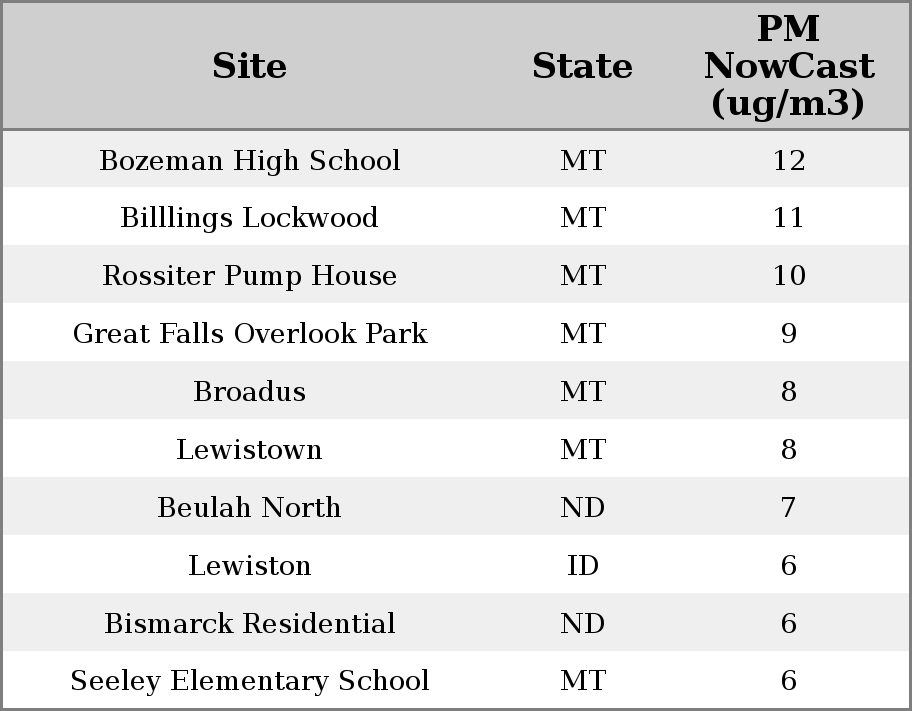 | Site | State | PM NowCast (ug/m3) |
|---|---|---|
| Bozeman High School | MT | 12 |
| Billlings Lockwood | MT | 11 |
| Rossiter Pump House | MT | 10 |
| Great Falls Overlook Park | MT | 9 |
| Broadus | MT | 8 |
| Lewistown | MT | 8 |
| Beulah North | ND | 7 |
| Lewiston | ID | 6 |
| Bismarck Residential | ND | 6 |
| Seeley Elementary School | MT | 6 |